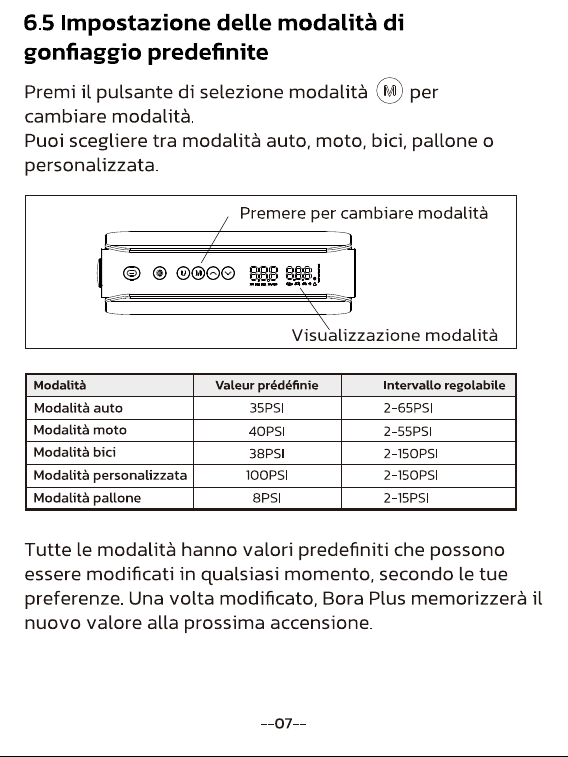 6.5 Impostazione delle modalità di gonfiaggio predefinite

Premi il pulsante di selezione modalità M per cambiare modalità.
Puoi scegliere tra modalità auto, moto, bici, pallone o personalizzata.

Premere per cambiare modalità

Visualizzazione modalità

| Modalità | Valeur prédéfinie | Intervallo regolabile |
|---|---|---|
| Modalità auto | 35PSI | 2-65PSI |
| Modalità moto | 40PSI | 2-55PSI |
| Modalità bici | 38PSI | 2-150PSI |
| Modalità personalizzata | 100PSI | 2-150PSI |
| Modalità pallone | 8PSI | 2-15PSI |

Tutte le modalità hanno valori predefiniti che possono essere modificati in qualsiasi momento, secondo le tue preferenze. Una volta modificato, Bora Plus memorizzerà il nuovo valore alla prossima accensione.

--07--